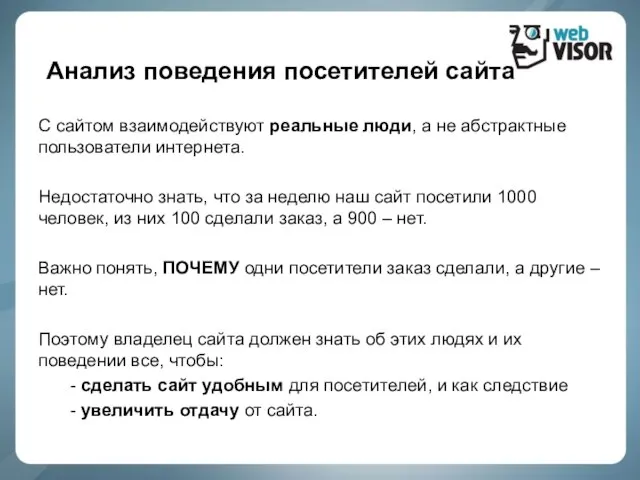 web VISOR

Анализ поведения посетителей сайта

С сайтом взаимодействуют реальные люди, а не абстрактные пользователи интернета.

Недостаточно знать, что за неделю наш сайт посетили 1000 человек, из них 100 сделали заказ, а 900 – нет.

Важно понять, ПОЧЕМУ одни посетители заказ сделали, а другие – нет.

Поэтому владелец сайта должен знать об этих людях и их поведении все, чтобы:
- сделать сайт удобным для посетителей, и как следствие
- увеличить отдачу от сайта.